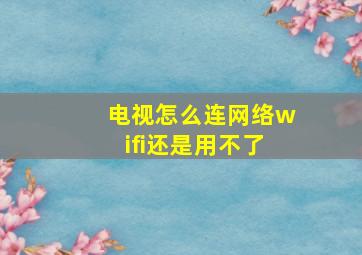 电视怎么连网络wifi还是用不了